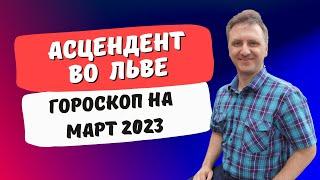 АСЦЕНДЕНТ ВО ЛЬВЕ

ГОРОСКОП НА МАРТ 2023